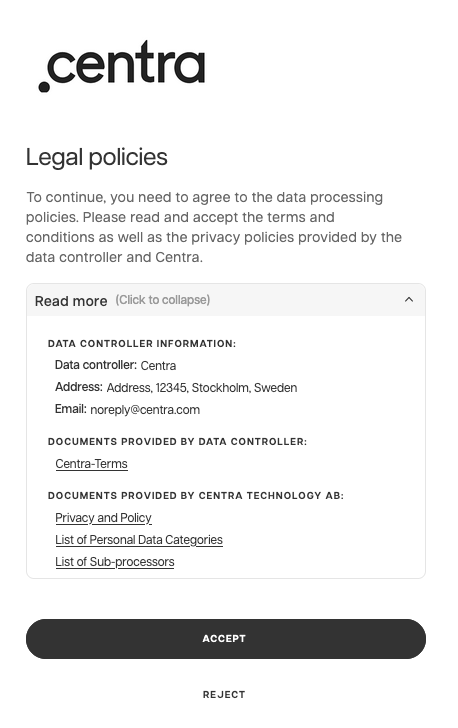 .centra

Legal policies

To continue, you need to agree to the data processing policies. Please read and accept the terms and conditions as well as the privacy policies provided by the data controller and Centra.

Read more (Click to collapse)

DATA CONTROLLER INFORMATION:
Data controller: Centra
Address: Address, 12345, Stockholm, Sweden
Email: noreply@centra.com

DOCUMENTS PROVIDED BY DATA CONTROLLER:
Centra-Terms

DOCUMENTS PROVIDED BY CENTRA TECHNOLOGY AB:
Privacy and Policy
List of Personal Data Categories
List of Sub-processors

ACCEPT

REJECT